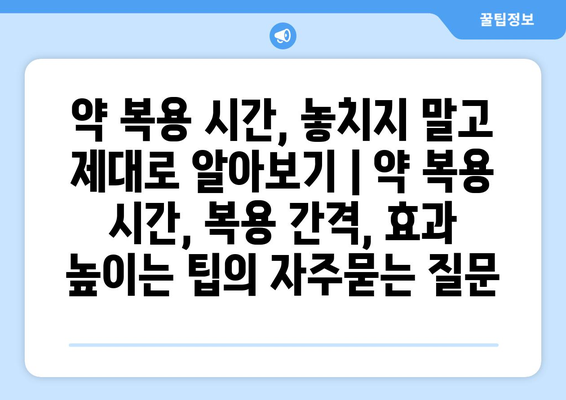 꿀팁정보

약 복용 시간, 놓치지 말고 제대로 알아보기 | 약 복용 시간, 복용 간격, 효과 높이는 팁의 자주묻는 질문